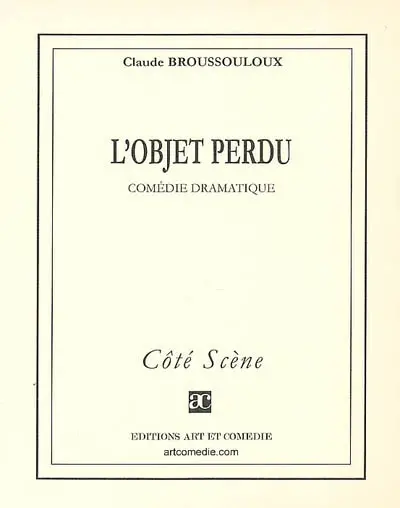 Claude BROUSSOULOUX

L'OBJET PERDU

COMÉDIE DRAMATIQUE

Côté Scène

ac

EDITIONS ART ET COMEDIE
artcomedie.com